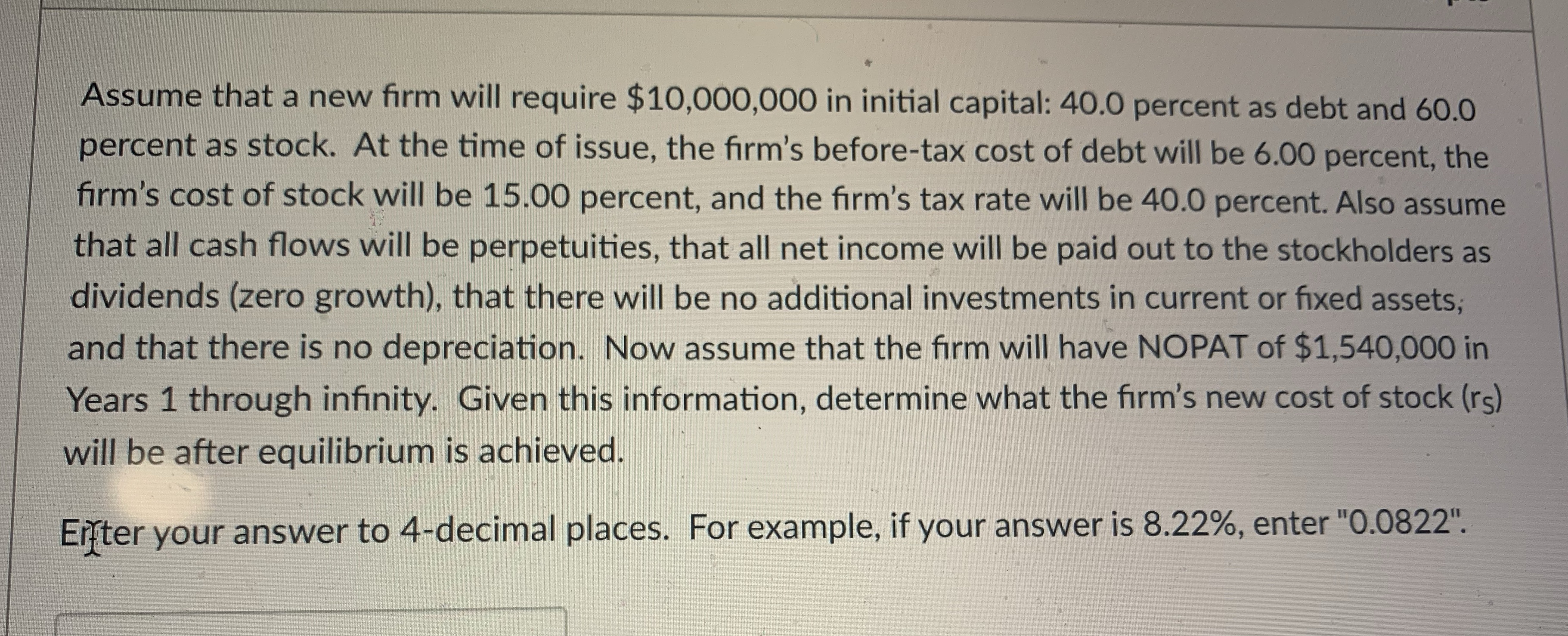 Assume that a new firm will require \$10,000,000 in initial capital: 40.0 percent as debt and 60.0 percent as stock. At the time of issue, the firm's before-tax cost of debt will be 6.00 percent, the firm's cost of stock will be 15.00 percent, and the firm's tax rate will be 40.0 percent. Also assume that all cash flows will be perpetuities, that all net income will be paid out to the stockholders as dividends (zero growth), that there will be no additional investments in current or fixed assets, and that there is no depreciation. Now assume that the firm will have NOPAT of \$1,540,000 in Years 1 through infinity. Given this information, determine what the firm's new cost of stock ($r_S$) will be after equilibrium is achieved.

Enter your answer to 4-decimal places. For example, if your answer is 8.22%, enter "0.0822".